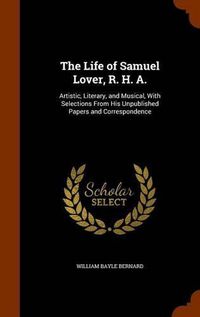 The Life of Samuel Lover, R. H. A.

Artistic, Literary, and Musical, With Selections From His Unpublished Papers and Correspondence

Scholar SELECT

WILLIAM BAYLE BERNARD